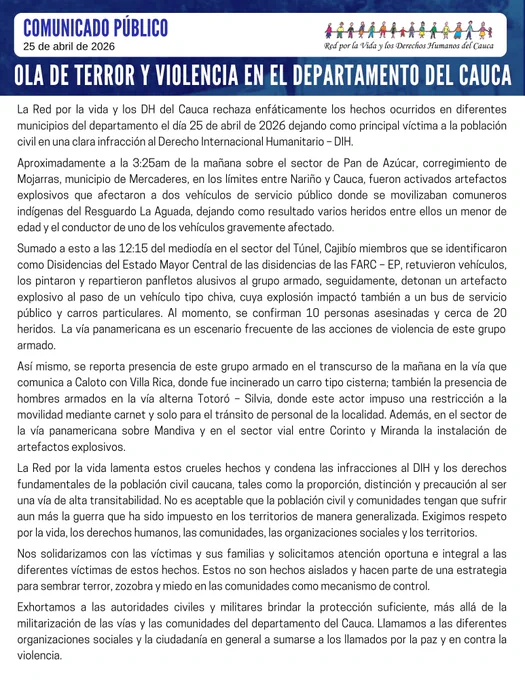 COMUNICADO PÚBLICO
25 de abril de 2026

Red por la Vida y los Derechos Humanos del Cauca

OLA DE TERROR Y VIOLENCIA EN EL DEPARTAMENTO DEL CAUCA

La Red por la vida y los DH del Cauca rechaza enfáticamente los hechos ocurridos en diferentes municipios del departamento el día 25 de abril de 2026 dejando como principal víctima a la población civil en una clara infracción al Derecho Internacional Humanitario – DIH.

Aproximadamente a la 3:25am de la mañana sobre el sector de Pan de Azúcar, corregimiento de Mojarras, municipio de Mercaderes, en los límites entre Nariño y Cauca, fueron activados artefactos explosivos que afectaron a dos vehículos de servicio público donde se movilizaban comuneros indígenas del Resguardo La Aguada, dejando como resultado varios heridos entre ellos un menor de edad y el conductor de uno de los vehículos gravemente afectado.

Sumado a esto a las 12:15 del mediodía en el sector del Túnel, Cajibío miembros que se identificaron como Disidencias del Estado Mayor Central de las disidencias de las FARC – EP, retuvieron vehículos, los pintaron y repartieron panfletos alusivos al grupo armado, seguidamente, detonan un artefacto explosivo al paso de un vehículo tipo chiva, cuya explosión impactó también a un bus de servicio público y carros particulares. Al momento, se confirman 10 personas asesinadas y cerca de 20 heridos. La vía panamericana es un escenario frecuente de las acciones de violencia de este grupo armado.

Así mismo, se reporta presencia de este grupo armado en el transcurso de la mañana en la vía que comunica a Caloto con Villa Rica, donde fue incinerado un carro tipo cisterna; también la presencia de hombres armados en la vía alterna Totoró – Silvia, donde este actor impuso una restricción a la movilidad mediante carnet y solo para el tránsito de personal de la localidad. Además, en el sector de la vía panamericana sobre Mandiva y en el sector vial entre Corinto y Miranda la instalación de artefactos explosivos.

La Red por la vida lamenta estos crueles hechos y condena las infracciones al DIH y los derechos fundamentales de la población civil caucana, tales como la proporción, distinción y precaución al ser una vía de alta transitabilidad. No es aceptable que la población civil y comunidades tengan que sufrir aun más la guerra que ha sido impuesto en los territorios de manera generalizada. Exigimos respeto por la vida, los derechos humanos, las comunidades, las organizaciones sociales y los territorios.

Nos solidarizamos con las víctimas y sus familias y solicitamos atención oportuna e integral a las diferentes víctimas de estos hechos. Estos no son hechos aislados y hacen parte de una estrategia para sembrar terror, zozobra y miedo en las comunidades como mecanismo de control.

Exhortamos a las autoridades civiles y militares brindar la protección suficiente, más allá de la militarización de las vías y las comunidades del departamento del Cauca. Llamamos a las diferentes organizaciones sociales y la ciudadanía en general a sumarse a los llamados por la paz y en contra la violencia.